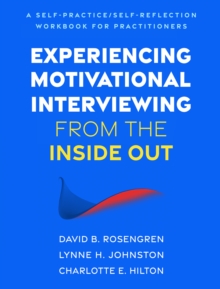 A SELF-PRACTICE/SELF-REFLECTION WORKBOOK FOR PRACTITIONERS

EXPERIENCING MOTIVATIONAL INTERVIEWING FROM THE INSIDE OUT

DAVID B. ROSENGREN
LYNNE H. JOHNSTON
CHARLOTTE E. HILTON